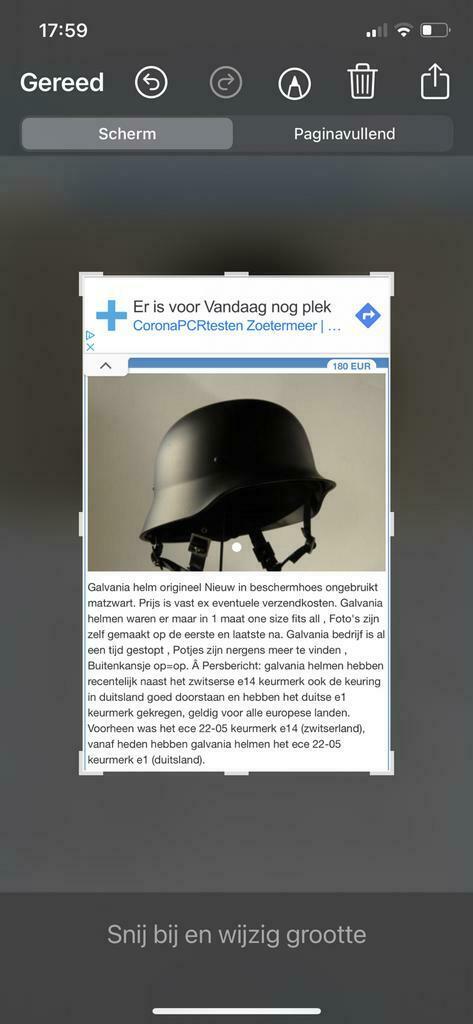 17:59

Gereed

Scherm

Paginavullend

Er is voor Vandaag nog plek

CoronaPCRtesten Zoetermeer | ...

180 EUR

Galvania helm origineel Nieuw in beschermhoes ongebruikt matzwart. Prijs is vast ex eventuele verzendkosten. Galvania helmen waren er maar in 1 maat one size fits all , Foto's zijn zelf gemaakt op de eerste en laatste na. Galvania bedrijf is al een tijd gestopt , Potjes zijn nergens meer te vinden , Buitenkansje op=op. Â Persbericht: galvania helmen hebben recentelijk naast het zwitserse e14 keurmerk ook de keuring in duitsland goed doorstaan en hebben het duitse e1 keurmerk gekregen, geldig voor alle europese landen. Voorheen was het ece 22-05 keurmerk e14 (zwitserland), vanaf heden hebben galvania helmen het ece 22-05 keurmerk e1 (duitsland).

Snij bij en wijzig grootte